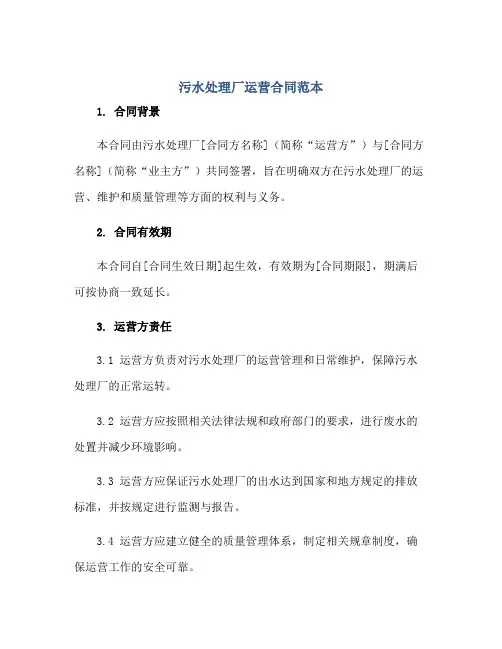 污水处理厂运营合同范本

1. 合同背景

本合同由污水处理厂[合同方名称]（简称“运营方”）与[合同方名称]（简称“业主方”）共同签署，旨在明确双方在污水处理厂的运营、维护和质量管理等方面的权利与义务。

2. 合同有效期

本合同自[合同生效日期]起生效，有效期为[合同期限]，期满后可按协商一致延长。

3. 运营方责任

3.1 运营方负责对污水处理厂的运营管理和日常维护，保障污水处理厂的正常运转。

3.2 运营方应按照相关法律法规和政府部门的要求，进行废水的处置并减少环境影响。

3.3 运营方应保证污水处理厂的出水达到国家和地方规定的排放标准，并按规定进行监测与报告。

3.4 运营方应建立健全的质量管理体系，制定相关规章制度，确保运营工作的安全可靠。